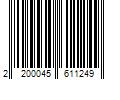 2 200045 611249